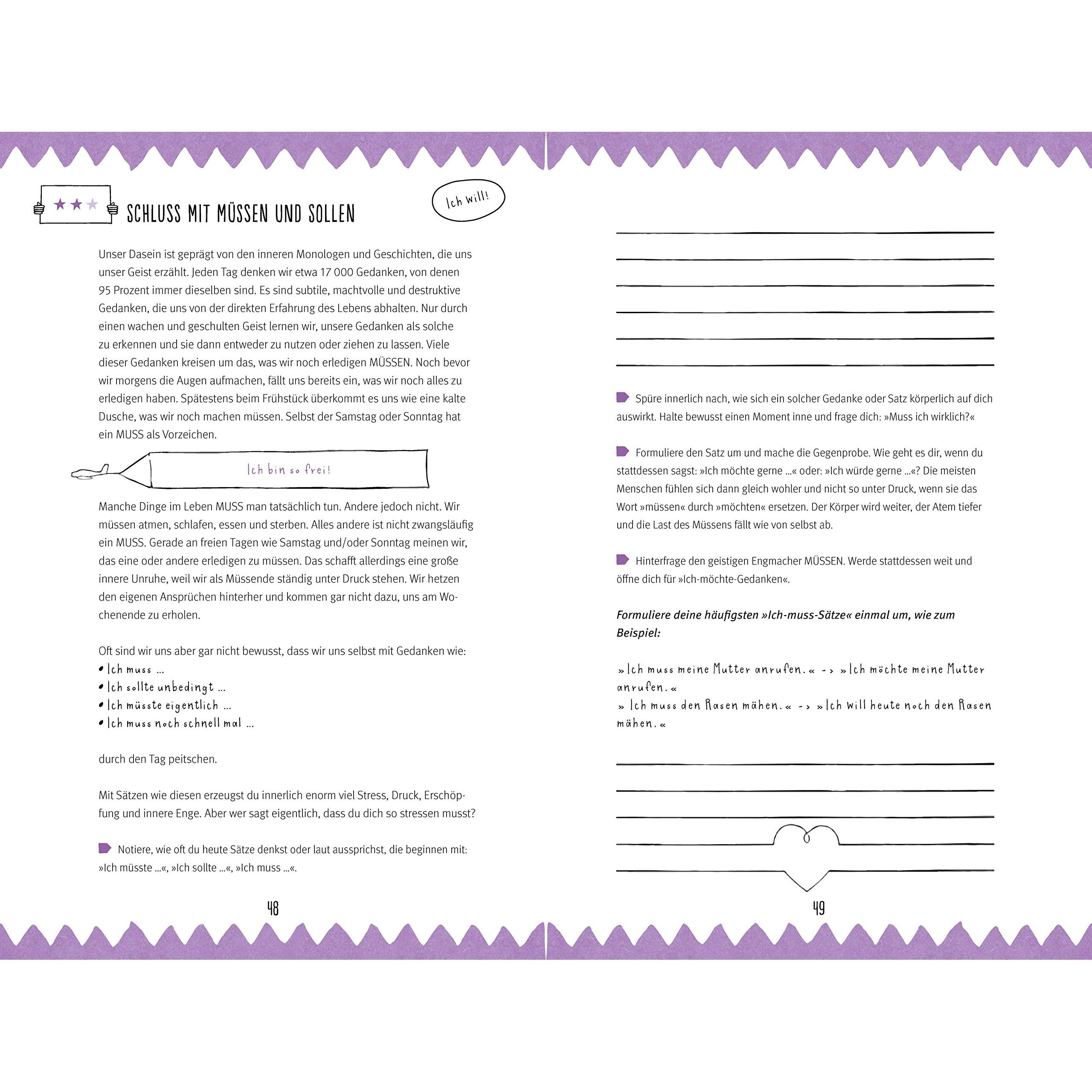 SCHLUSS MIT MÜSSEN UND SOLLEN

Ich will!

Unser Dasein ist geprägt von den inneren Monologen und Geschichten, die uns unser Geist erzählt. Jeden Tag denken wir etwa 17 000 Gedanken, von denen 95 Prozent immer dieselben sind. Es sind subtile, machtvolle und destruktive Gedanken, die uns von der direkten Erfahrung des Lebens abhalten. Nur durch einen wachen und geschulten Geist lernen wir, unsere Gedanken als solche zu erkennen und sie dann entweder zu nutzen oder ziehen zu lassen. Viele dieser Gedanken kreisen um das, was wir noch erledigen MÜSSEN. Noch bevor wir morgens die Augen aufmachen, fällt uns bereits ein, was wir noch alles zu erledigen haben. Spätestens beim Frühstück überkommt es uns wie eine kalte Dusche, was wir noch machen müssen. Selbst der Samstag oder Sonntag hat ein MUSS als Vorzeichen.

Ich bin so frei!

Manche Dinge im Leben MUSS man tatsächlich tun. Andere jedoch nicht. Wir müssen atmen, schlafen, essen und sterben. Alles andere ist nicht zwangsläufig ein MUSS. Gerade an freien Tagen wie Samstag und/oder Sonntag meinen wir, das eine oder andere erledigen zu müssen. Das schafft allerdings eine große innere Unruhe, weil wir als Müssende ständig unter Druck stehen. Wir hetzen den eigenen Ansprüchen hinterher und kommen gar nicht dazu, uns am Wochenende zu erholen.

Oft sind wir uns aber gar nicht bewusst, dass wir uns selbst mit Gedanken wie:
• Ich muss ...
• Ich sollte unbedingt ...
• Ich müsste eigentlich ...
• Ich muss noch schnell mal ...

durch den Tag peitschen.

Mit Sätzen wie diesen erzeugst du innerlich enorm viel Stress, Druck, Erschöpfung und innere Enge. Aber wer sagt eigentlich, dass du dich so stressen musst?

Notiere, wie oft du heute Sätze denkst oder laut aussprichst, die beginnen mit: »Ich müsste ...«, »Ich sollte ...«, »Ich muss ...«.

48

Spüre innerlich nach, wie sich ein solcher Gedanke oder Satz körperlich auf dich auswirkt. Halte bewusst einen Moment inne und frage dich: »Muss ich wirklich?«

Formuliere den Satz um und mache die Gegenprobe. Wie geht es dir, wenn du stattdessen sagst: »Ich möchte gerne ...« oder: »Ich würde gerne ...«? Die meisten Menschen fühlen sich dann gleich wohler und nicht so unter Druck, wenn sie das Wort »müssen« durch »möchten« ersetzen. Der Körper wird weiter, der Atem tiefer und die Last des Müssens fällt wie von selbst ab.

Hinterfrage den geistigen Engmacher MÜSSEN. Werde stattdessen weit und öffne dich für »Ich-möchte-Gedanken«.

Formuliere deine häufigsten »Ich-muss-Sätze« einmal um, wie zum Beispiel:

»Ich muss meine Mutter anrufen.« -> »Ich möchte meine Mutter anrufen.«
» Ich muss den Rasen mähen.« -> »Ich will heute noch den Rasen mähen.«

49